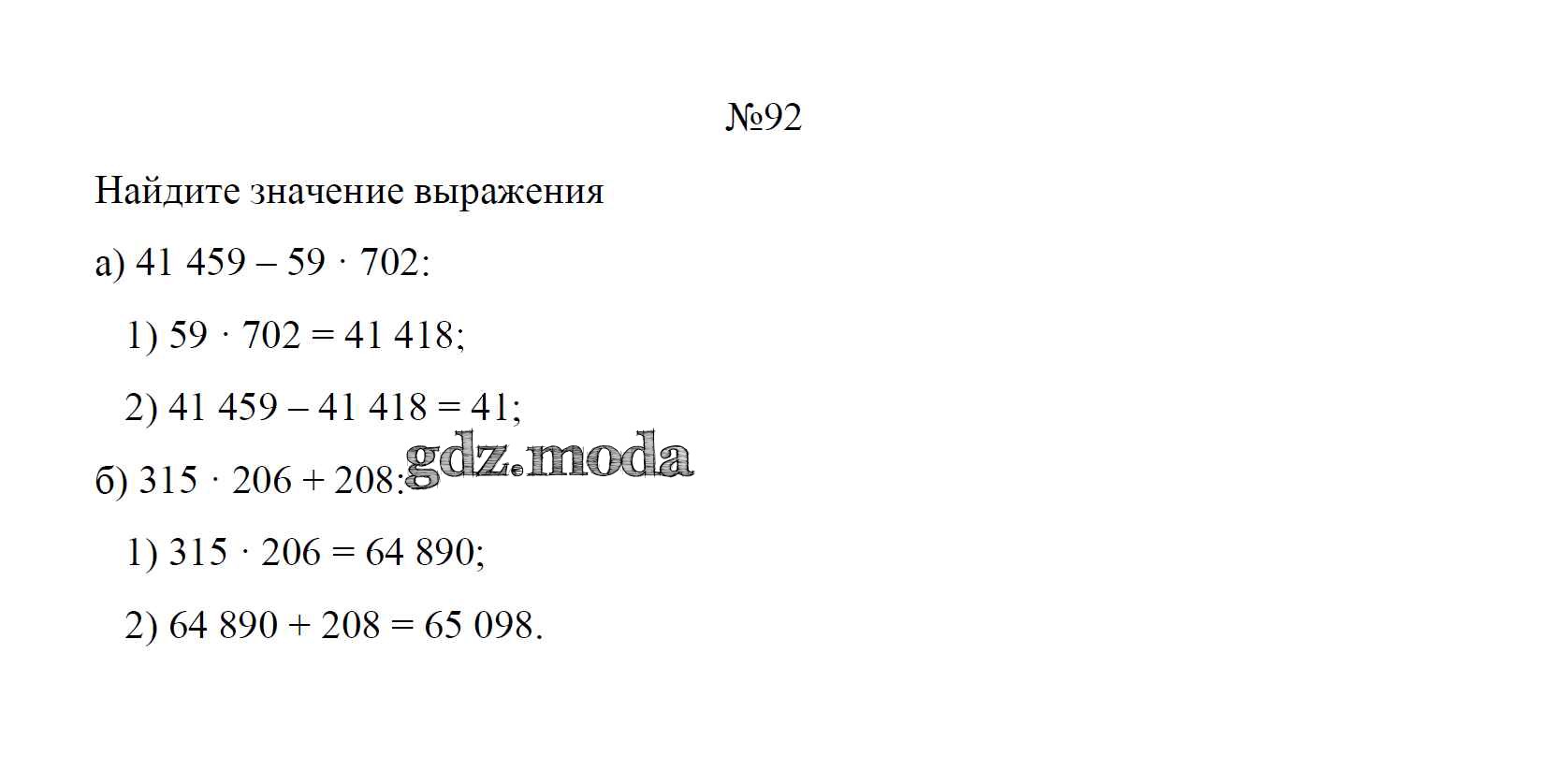 №92

Найдите значение выражения

а) $41\,459 - 59 \cdot 702$:

1) $59 \cdot 702 = 41\,418$;

2) $41\,459 - 41\,418 = 41$;

б) $315 \cdot 206 + 208$:

1) $315 \cdot 206 = 64\,890$;

2) $64\,890 + 208 = 65\,098$.

gdz.moda